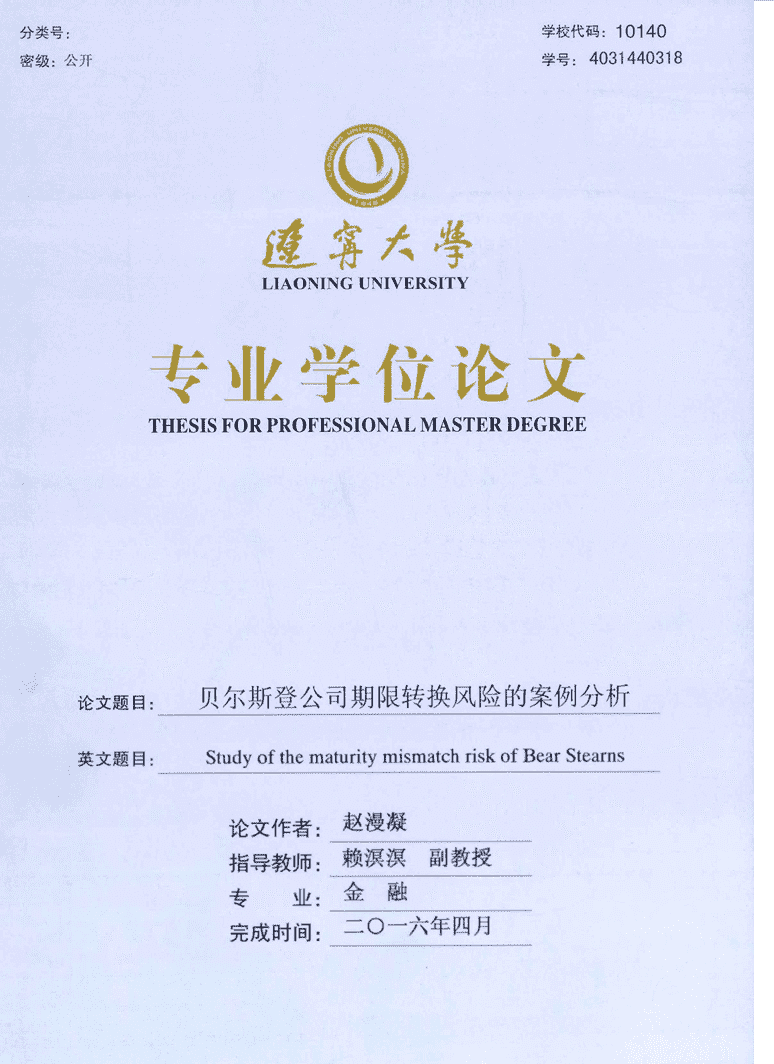 分类号：
密级：公开

学校代码：10140
学号：4031440318

遼寧大學
LIAONING UNIVERSITY

专业学位论文
THESIS FOR PROFESSIONAL MASTER DEGREE

论文题目：贝尔斯登公司期限转换风险的案例分析

英文题目：Study of the maturity mismatch risk of Bear Stearns

论文作者：赵漫凝
指导教师：赖溟溟 副教授
专 业：金 融
完成时间：二〇一六年四月